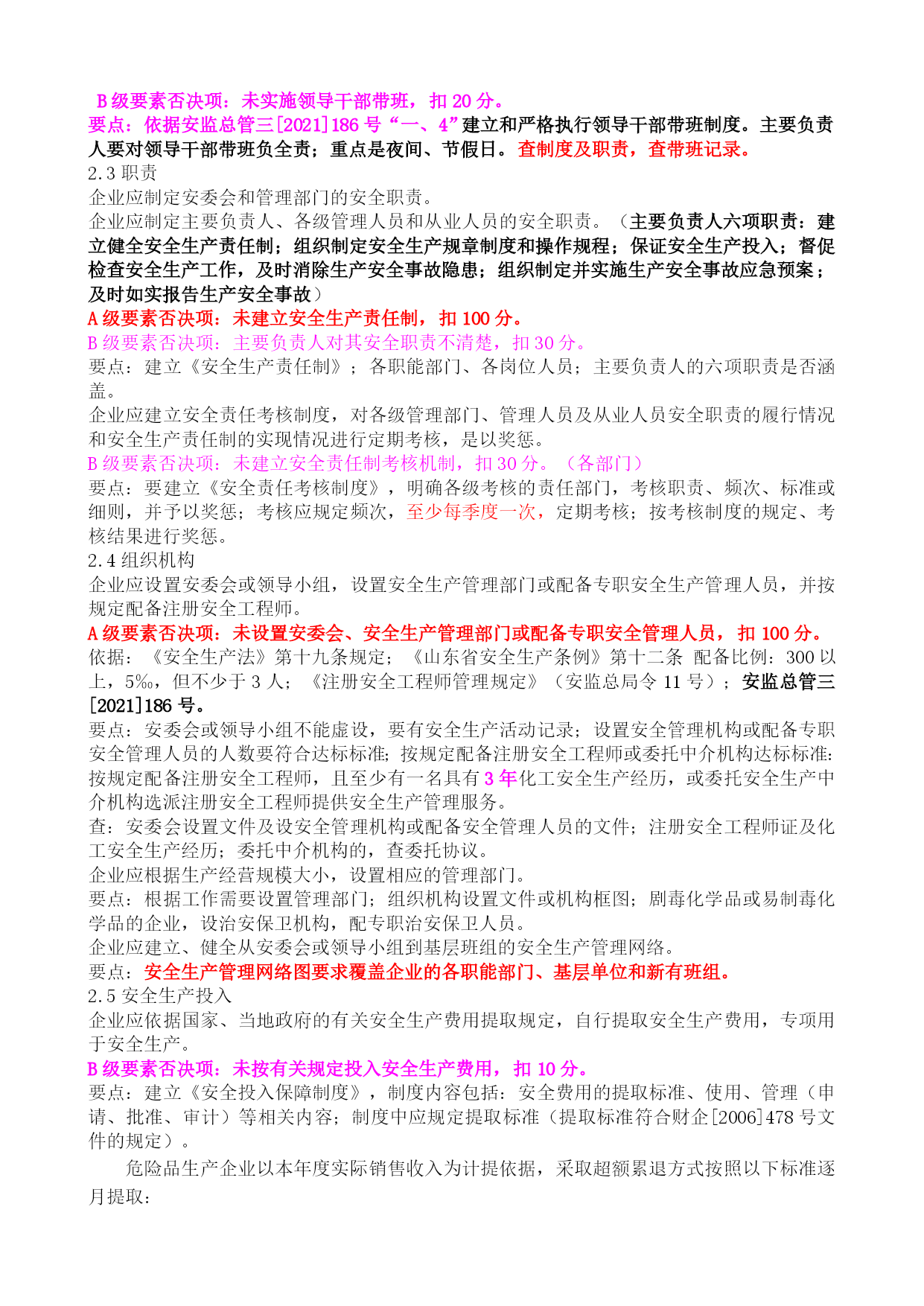 B 级要素否决项：未实施领导干部带班，扣 20 分。
要点：依据安监总管三[2021]186 号“一、4”建立和严格执行领导干部带班制度。主要负责人要对领导干部带班负全责；重点是夜间、节假日。查制度及职责，查带班记录。
2.3 职责
企业应制定安委会和管理部门的安全职责。
企业应制定主要负责人、各级管理人员和从业人员的安全职责。（主要负责人六项职责：建立健全安全生产责任制；组织制定安全生产规章制度和操作规程；保证安全生产投入；督促检查安全生产工作，及时消除生产安全事故隐患；组织制定并实施生产安全事故应急预案；及时如实报告生产安全事故）
A 级要素否决项：未建立安全生产责任制，扣 100 分。
B 级要素否决项：主要负责人对其安全职责不清楚，扣 30 分。
要点：建立《安全生产责任制》；各职能部门、各岗位人员；主要负责人的六项职责是否涵盖。
企业应建立安全责任考核制度，对各级管理部门、管理人员及从业人员安全职责的履行情况和安全生产责任制的实现情况进行定期考核，是以奖惩。
B 级要素否决项：未建立安全责任制考核机制，扣 30 分。（各部门）
要点：要建立《安全责任考核制度》，明确各级考核的责任部门，考核职责、频次、标准或细则，并予以奖惩；考核应规定频次，至少每季度一次，定期考核；按考核制度的规定、考核结果进行奖惩。
2.4 组织机构
企业应设置安委会或领导小组，设置安全生产管理部门或配备专职安全生产管理人员，并按规定配备注册安全工程师。
A 级要素否决项：未设置安委会、安全生产管理部门或配备专职安全管理人员，扣 100 分。
依据：《安全生产法》第十九条规定；《山东省安全生产条例》第十二条 配备比例：300 以上，5‰，但不少于 3 人；《注册安全工程师管理规定》（安监总局令 11 号）；安监总管三[2021]186 号。
要点：安委会或领导小组不能虚设，要有安全生产活动记录；设置安全管理机构或配备专职安全管理人员的人数要符合达标标准；按规定配备注册安全工程师或委托中介机构达标标准：按规定配备注册安全工程师，且至少有一名具有 3 年化工安全生产经历，或委托安全生产中介机构选派注册安全工程师提供安全生产管理服务。
查：安委会设置文件及设安全管理机构或配备安全管理人员的文件；注册安全工程师证及化工安全生产经历；委托中介机构的，查委托协议。
企业应根据生产经营规模大小，设置相应的管理部门。
要点：根据工作需要设置管理部门；组织机构设置文件或机构框图；剧毒化学品或易制毒化学品的企业，设治安保卫机构，配专职治安保卫人员。
企业应建立、健全从安委会或领导小组到基层班组的安全生产管理网络。
要点：安全生产管理网络图要求覆盖企业的各职能部门、基层单位和新有班组。
2.5 安全生产投入
企业应依据国家、当地政府的有关安全生产费用提取规定，自行提取安全生产费用，专项用于安全生产。
B 级要素否决项：未按有关规定投入安全生产费用，扣 10 分。
要点：建立《安全投入保障制度》，制度内容包括：安全费用的提取标准、使用、管理（申请、批准、审计）等相关内容；制度中应规定提取标准（提取标准符合财企[2006]478 号文件的规定）。
危险品生产企业以本年度实际销售收入为计提依据，采取超额累退方式按照以下标准逐月提取：